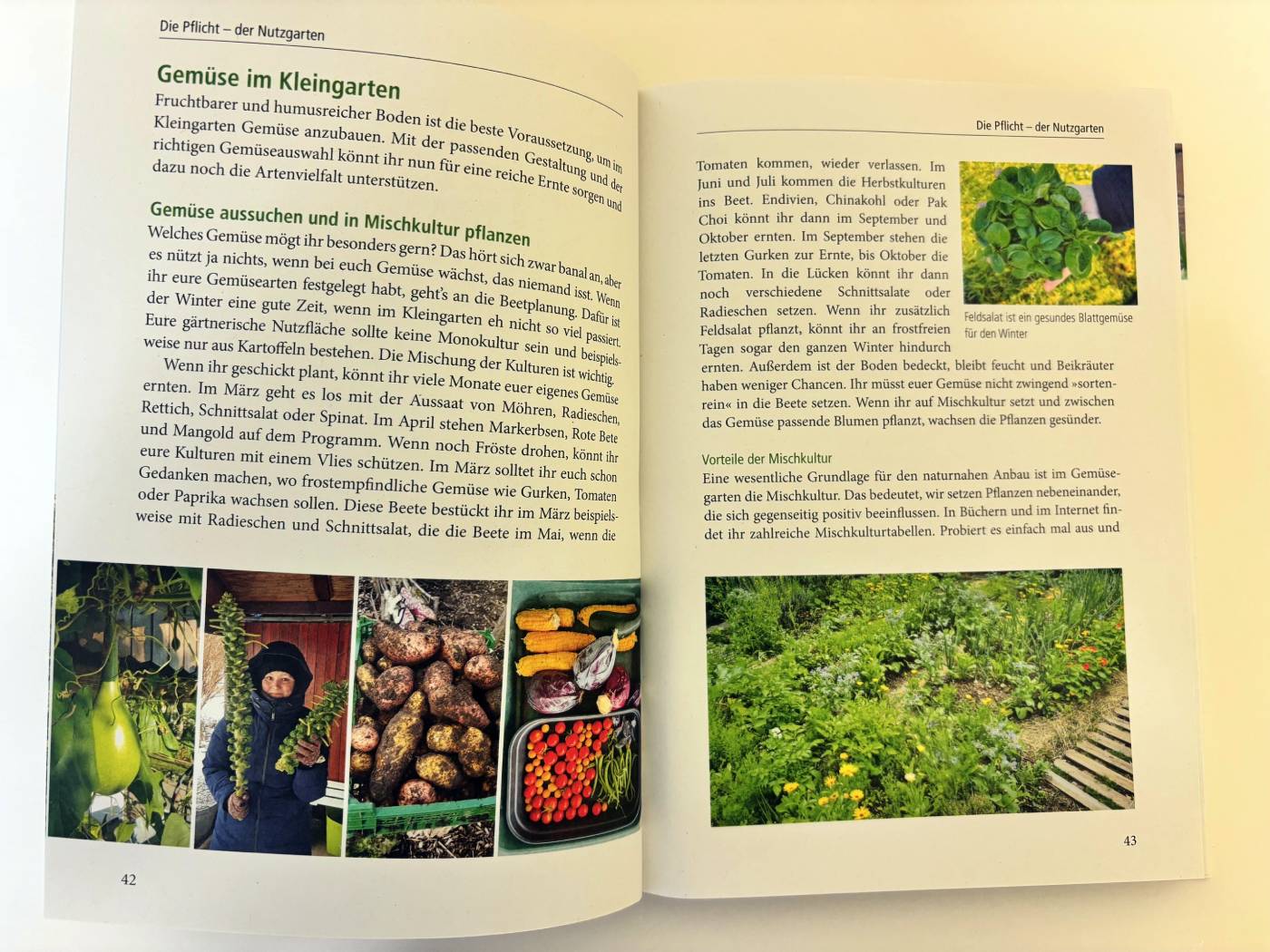 Die Pflicht – der Nutzgarten

Gemüse im Kleingarten

Fruchtbarer und humusreicher Boden ist die beste Voraussetzung, um im Kleingarten Gemüse anzubauen. Mit der passenden Gestaltung und der richtigen Gemüseauswahl könnt ihr nun für eine reiche Ernte sorgen und dazu noch die Artenvielfalt unterstützen.

Gemüse aussuchen und in Mischkultur pflanzen

Welches Gemüse mögt ihr besonders gern? Das hört sich zwar banal an, aber es nützt ja nichts, wenn bei euch Gemüse wächst, das niemand isst. Wenn ihr eure Gemüsearten festgelegt habt, geht's an die Beetplanung. Dafür ist der Winter eine gute Zeit, wenn im Kleingarten eh nicht so viel passiert. Eure gärtnerische Nutzfläche sollte keine Monokultur sein und beispielsweise nur aus Kartoffeln bestehen. Die Mischung der Kulturen ist wichtig.

Wenn ihr geschickt plant, könnt ihr viele Monate euer eigenes Gemüse ernten. Im März geht es los mit der Aussaat von Möhren, Radieschen, Rettich, Schnittsalat oder Spinat. Im April stehen Markerbsen, Rote Bete und Mangold auf dem Programm. Wenn noch Fröste drohen, könnt ihr eure Kulturen mit einem Vlies schützen. Im März solltet ihr euch schon Gedanken machen, wo frostempfindliche Gemüse wie Gurken, Tomaten oder Paprika wachsen sollen. Diese Beete bestückt ihr im März beispielsweise mit Radieschen und Schnittsalat, die die Beete im Mai, wenn die

42

Die Pflicht – der Nutzgarten

Tomaten kommen, wieder verlassen. Im Juni und Juli kommen die Herbstkulturen ins Beet. Endivien, Chinakohl oder Pak Choi könnt ihr dann im September und Oktober ernten. Im September stehen die letzten Gurken zur Ernte, bis Oktober die Tomaten. In die Lücken könnt ihr dann noch verschiedene Schnittsalate oder Radieschen setzen. Wenn ihr zusätzlich Feldsalat pflanzt, könnt ihr an frostfreien Tagen sogar den ganzen Winter hindurch ernten. Außerdem ist der Boden bedeckt, bleibt feucht und Beikräuter haben weniger Chancen. Ihr müsst euer Gemüse nicht zwingend »sortenrein« in die Beete setzen. Wenn ihr auf Mischkultur setzt und zwischen das Gemüse passende Blumen pflanzt, wachsen die Pflanzen gesünder.

Feldsalat ist ein gesundes Blattgemüse für den Winter

Vorteile der Mischkultur

Eine wesentliche Grundlage für den naturnahen Anbau ist im Gemüsegarten die Mischkultur. Das bedeutet, wir setzen Pflanzen nebeneinander, die sich gegenseitig positiv beeinflussen. In Büchern und im Internet findet ihr zahlreiche Mischkulturtabellen. Probiert es einfach mal aus und

43